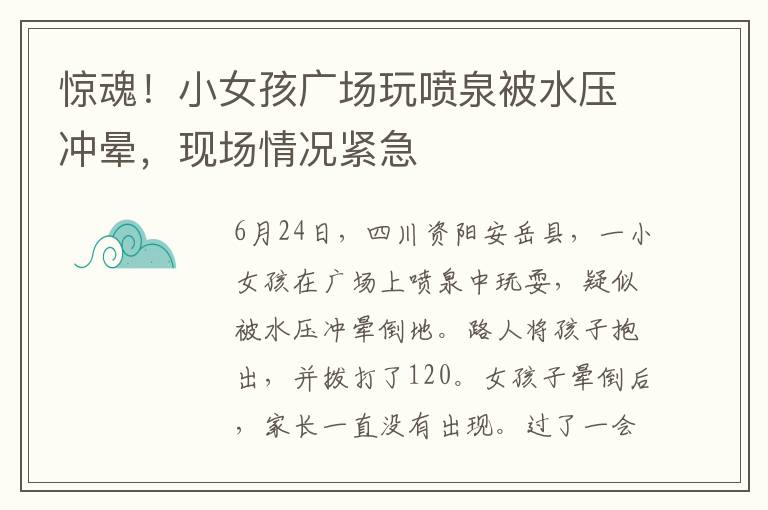 惊魂！小女孩广场玩喷泉被水压冲晕，现场情况紧急

6月24日，四川资阳安岳县，一小女孩在广场上喷泉中玩耍，疑似被水压冲晕倒地。路人将孩子抱出，并拨打了120。女孩子晕倒后，家长一直没有出现。过了一会